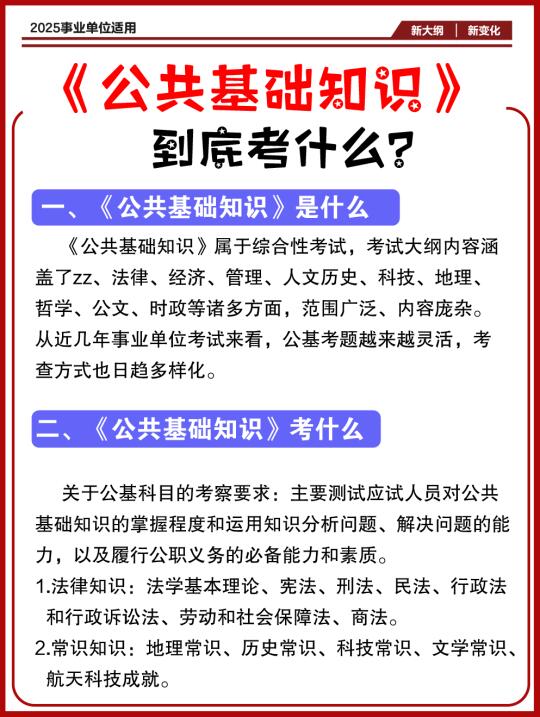 2025事业单位适用

新大纲 | 新变化

《公共基础知识》

到底考什么?

一、《公共基础知识》是什么

《公共基础知识》属于综合性考试，考试大纲内容涵盖了zz、法律、经济、管理、人文历史、科技、地理、哲学、公文、时政等诸多方面，范围广泛、内容庞杂。从近几年事业单位考试来看，公基考题越来越灵活，考查方式也日趋多样化。

二、《公共基础知识》考什么

关于公基科目的考察要求：主要测试应试人员对公共基础知识的掌握程度和运用知识分析问题、解决问题的能力，以及履行公职义务的必备能力和素质。

1.法律知识：法学基本理论、宪法、刑法、民法、行政法和行政诉讼法、劳动和社会保障法、商法。

2.常识知识：地理常识、历史常识、科技常识、文学常识、航天科技成就。